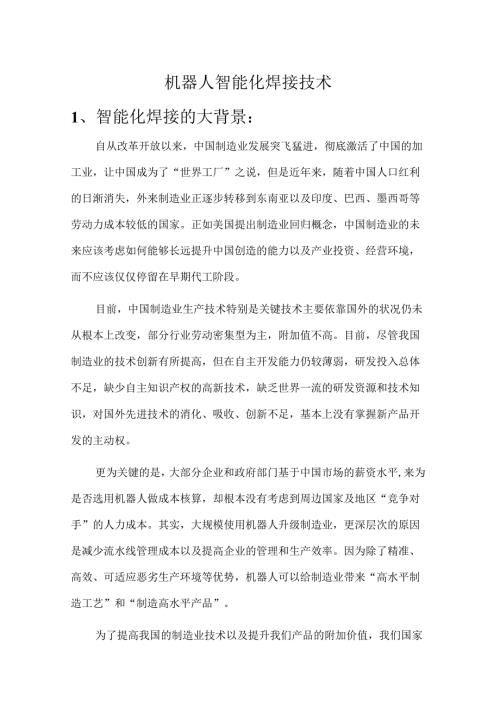 机器人智能化焊接技术

1、智能化焊接的大背景：

自从改革开放以来，中国制造业发展突飞猛进，彻底激活了中国的加工业，让中国成为了“世界工厂”之说，但是近年来，随着中国人口红利的日渐消失，外来制造业正逐步转移到东南亚以及印度、巴西、墨西哥等劳动力成本较低的国家。正如美国提出制造业回归概念，中国制造业的未来应该考虑如何能够长远提升中国创造的能力以及产业投资、经营环境，而不应该仅仅停留在早期代工阶段。

目前，中国制造业生产技术特别是关键技术主要依靠国外的状况仍未从根本上改变，部分行业劳动密集型为主，附加值不高。目前，尽管我国制造业的技术创新有所提高，但在自主开发能力仍较薄弱，研发投入总体不足，缺少自主知识产权的高新技术，缺乏世界一流的研发资源和技术知识，对国外先进技术的消化、吸收、创新不足，基本上没有掌握新产品开发的主动权。

更为关键的是，大部分企业和政府部门基于中国市场的薪资水平，来为是否选用机器人做成本核算，却根本没有考虑到周边国家及地区“竞争对手”的人力成本。其实，大规模使用机器人升级制造业，更深层次的原因是减少流水线管理成本以及提高企业的管理和生产效率。因为除了精准、高效、可适应恶劣生产环境等优势，机器人可以给制造业带来“高水平制造工艺”和“制造高水平产品”。

为了提高我国的制造业技术以及提升我们产品的附加价值，我们国家